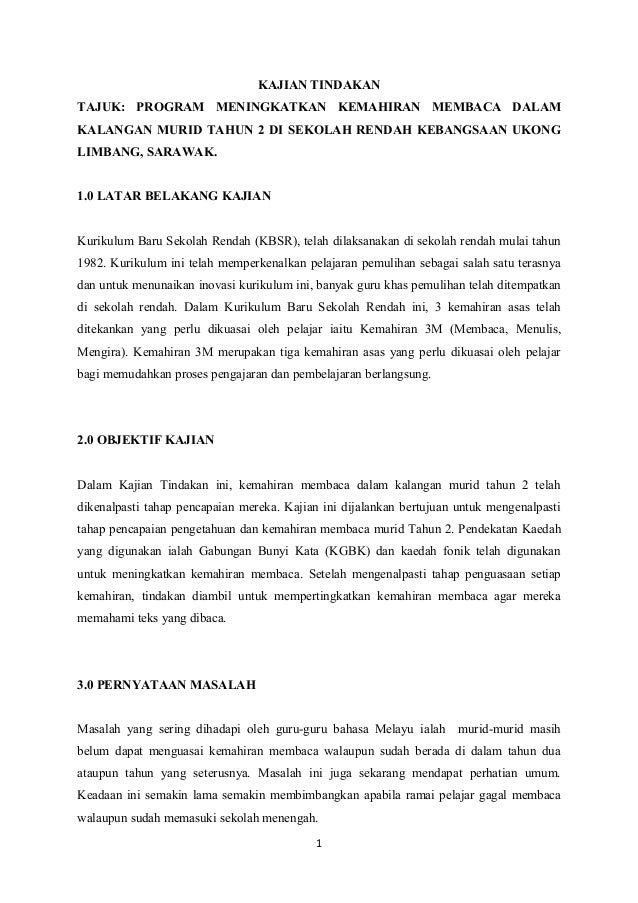 KAJIAN TINDAKAN

TAJUK: PROGRAM MENINGKATKAN KEMAHIRAN MEMBACA DALAM KALANGAN MURID TAHUN 2 DI SEKOLAH RENDAH KEBANGSAAN UKONG LIMBANG, SARAWAK.

1.0 LATAR BELAKANG KAJIAN

Kurikulum Baru Sekolah Rendah (KBSR), telah dilaksanakan di sekolah rendah mulai tahun 1982. Kurikulum ini telah memperkenalkan pelajaran pemulihan sebagai salah satu terasnya dan untuk menunaikan inovasi kurikulum ini, banyak guru khas pemulihan telah ditempatkan di sekolah rendah. Dalam Kurikulum Baru Sekolah Rendah ini, 3 kemahiran asas telah ditekankan yang perlu dikuasai oleh pelajar iaitu Kemahiran 3M (Membaca, Menulis, Mengira). Kemahiran 3M merupakan tiga kemahiran asas yang perlu dikuasai oleh pelajar bagi memudahkan proses pengajaran dan pembelajaran berlangsung.

2.0 OBJEKTIF KAJIAN

Dalam Kajian Tindakan ini, kemahiran membaca dalam kalangan murid tahun 2 telah dikenalpasti tahap pencapaian mereka. Kajian ini dijalankan bertujuan untuk mengenalpasti tahap pencapaian pengetahuan dan kemahiran membaca murid Tahun 2. Pendekatan Kaedah yang digunakan ialah Gabungan Bunyi Kata (KGBK) dan kaedah fonik telah digunakan untuk meningkatkan kemahiran membaca. Setelah mengenalpasti tahap penguasaan setiap kemahiran, tindakan diambil untuk mempertingkatkan kemahiran membaca agar mereka memahami teks yang dibaca.

3.0 PERNYATAAN MASALAH

Masalah yang sering dihadapi oleh guru-guru bahasa Melayu ialah murid-murid masih belum dapat menguasai kemahiran membaca walaupun sudah berada di dalam tahun dua ataupun tahun yang seterusnya. Masalah ini juga sekarang mendapat perhatian umum. Keadaan ini semakin lama semakin membimbangkan apabila ramai pelajar gagal membaca walaupun sudah memasuki sekolah menengah.

1